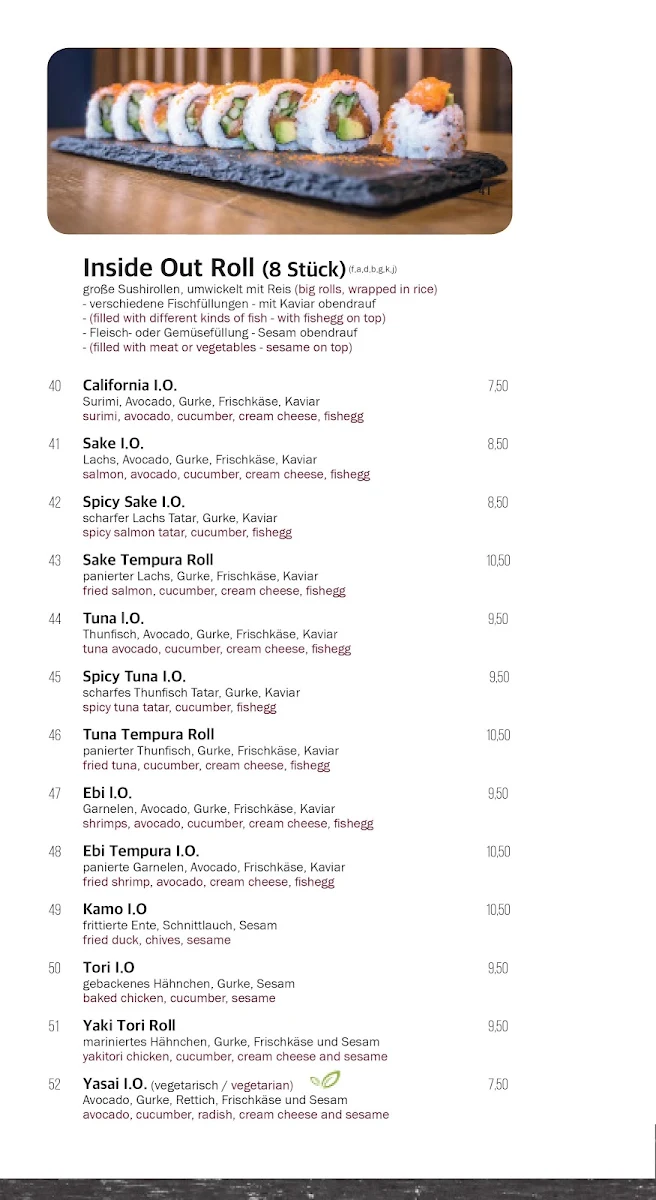 Inside Out Roll (8 Stück) (f,a,d,b,g,k,j)
große Sushirollen, umwickelt mit Reis (big rolls, wrapped in rice)
- verschiedene Fischfüllungen - mit Kaviar obendrauf
- (filled with different kinds of fish - with fishegg on top)
- Fleisch- oder Gemüsefüllung - Sesam obendrauf
- (filled with meat or vegetables - sesame on top)

40 California I.O. 7,50
Surimi, Avocado, Gurke, Frischkäse, Kaviar
surimi, avocado, cucumber, cream cheese, fishegg

41 Sake I.O. 8,50
Lachs, Avocado, Gurke, Frischkäse, Kaviar
salmon, avocado, cucumber, cream cheese, fishegg

42 Spicy Sake I.O. 8,50
scharfer Lachs Tatar, Gurke, Kaviar
spicy salmon tatar, cucumber, fishegg

43 Sake Tempura Roll 10,50
panierter Lachs, Gurke, Frischkäse, Kaviar
fried salmon, cucumber, cream cheese, fishegg

44 Tuna I.O. 9,50
Thunfisch, Avocado, Gurke, Frischkäse, Kaviar
tuna avocado, cucumber, cream cheese, fishegg

45 Spicy Tuna I.O. 9,50
scharfes Thunfisch Tatar, Gurke, Kaviar
spicy tuna tatar, cucumber, fishegg

46 Tuna Tempura Roll 10,50
panierter Thunfisch, Gurke, Frischkäse, Kaviar
fried tuna, cucumber, cream cheese, fishegg

47 Ebi I.O. 9,50
Garnelen, Avocado, Gurke, Frischkäse, Kaviar
shrimps, avocado, cucumber, cream cheese, fishegg

48 Ebi Tempura I.O. 10,50
panierte Garnelen, Avocado, Frischkäse, Kaviar
fried shrimp, avocado, cream cheese, fishegg

49 Kamo I.O 10,50
frittierte Ente, Schnittlauch, Sesam
fried duck, chives, sesame

50 Tori I.O 9,50
gebackenes Hähnchen, Gurke, Sesam
baked chicken, cucumber, sesame

51 Yaki Tori Roll 9,50
mariniertes Hähnchen, Gurke, Frischkäse und Sesam
yakitori chicken, cucumber, cream cheese and sesame

52 Yasai I.O. (vegetarisch / vegetarian) 7,50
Avocado, Gurke, Rettich, Frischkäse und Sesam
avocado, cucumber, radish, cream cheese and sesame